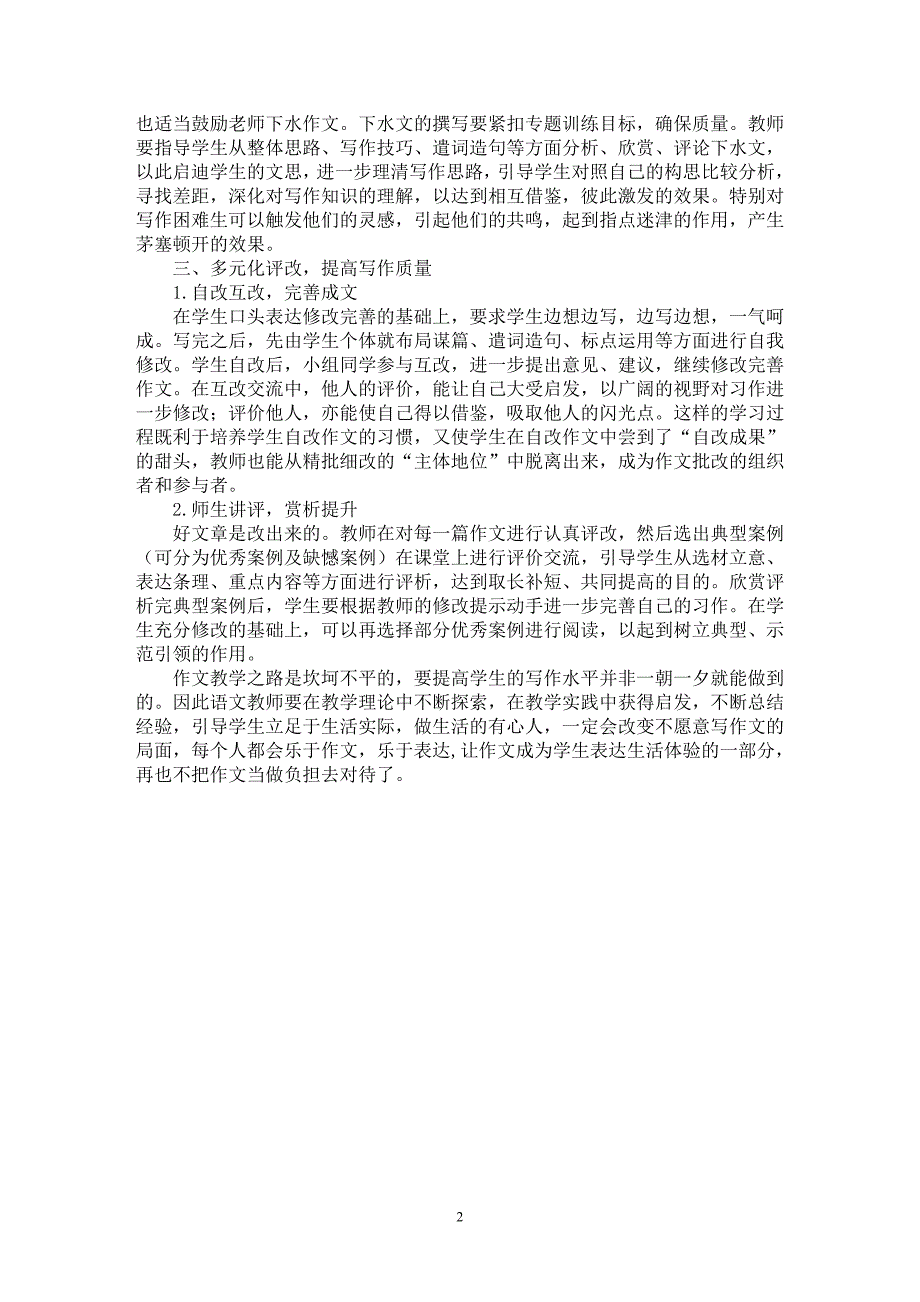 也适当鼓励老师下水作文。下水文的撰写要紧扣专题训练目标，确保质量。教师要指导学生从整体思路、写作技巧、遣词造句等方面分析、欣赏、评论下水文，以此启迪学生的文思，进一步理清写作思路，引导学生对照自己的构思比较分析，寻找差距，深化对写作知识的理解，以达到相互借鉴，彼此激发的效果。特别对写作困难生可以触发他们的灵感，引起他们的共鸣，起到指点迷津的作用，产生茅塞顿开的效果。

三、多元化评改，提高写作质量

1.自改互改，完善成文

在学生口头表达修改完善的基础上，要求学生边想边写，边写边想，一气呵成。写完之后，先由学生个体就布局谋篇、遣词造句、标点运用等方面进行自我修改。学生自改后，小组同学参与互改，进一步提出意见、建议，继续修改完善作文。在互改交流中，他人的评价，能让自己大受启发，以广阔的视野对习作进一步修改；评价他人，亦能使自己得以借鉴，吸取他人的闪光点。这样的学习过程既利于培养学生自改作文的习惯，又使学生在自改作文中尝到了“自改成果”的甜头，教师也能从精批细改的“主体地位”中脱离出来，成为作文批改的组织者和参与者。

2.师生讲评，赏析提升

好文章是改出来的。教师在对每一篇作文进行认真评改，然后选出典型案例（可分为优秀案例及缺憾案例）在课堂上进行评价交流，引导学生从选材立意、表达条理、重点内容等方面进行评析，达到取长补短、共同提高的目的。欣赏评析完典型案例后，学生要根据教师的修改提示动手进一步完善自己的习作。在学生充分修改的基础上，可以再选择部分优秀案例进行阅读，以起到树立典型、示范引领的作用。

作文教学之路是坎坷不平的，要提高学生的写作水平并非一朝一夕就能做到的。因此语文教师要在教学理论中不断探索，在教学实践中获得启发，不断总结经验，引导学生立足于生活实际，做生活的有心人，一定会改变不愿意写作文的局面，每个人都会乐于作文，乐于表达,让作文成为学生表达生活体验的一部分，再也不把作文当做负担去对待了。

2